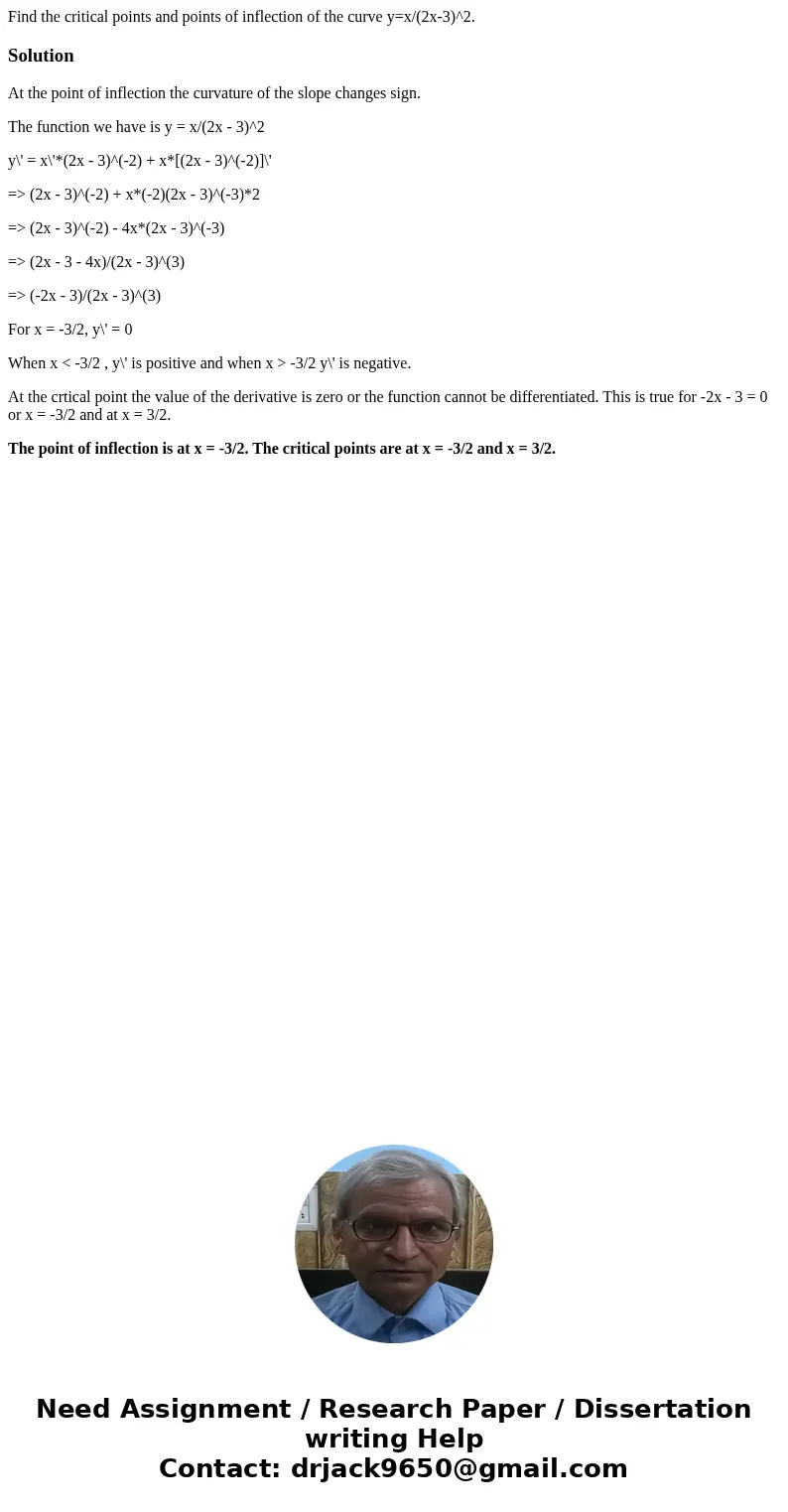 Find the critical points and points of inflection of the curve y=x/(2x-3)^2.

Solution

At the point of inflection the curvature of the slope changes sign.

The function we have is y = x/(2x - 3)^2

y\' = x\'*(2x - 3)^(-2) + x*[(2x - 3)^(-2)]\'

=> (2x - 3)^(-2) + x*(-2)(2x - 3)^(-3)*2

=> (2x - 3)^(-2) - 4x*(2x - 3)^(-3)

=> (2x - 3 - 4x)/(2x - 3)^(3)

=> (-2x - 3)/(2x - 3)^(3)

For x = -3/2, y\' = 0

When x < -3/2 , y\' is positive and when x > -3/2 y\' is negative.

At the crtical point the value of the derivative is zero or the function cannot be differentiated. This is true for -2x - 3 = 0 or x = -3/2 and at x = 3/2.

The point of inflection is at x = -3/2. The critical points are at x = -3/2 and x = 3/2.

Need Assignment / Research Paper / Dissertation writing Help
Contact: drjack9650@gmail.com